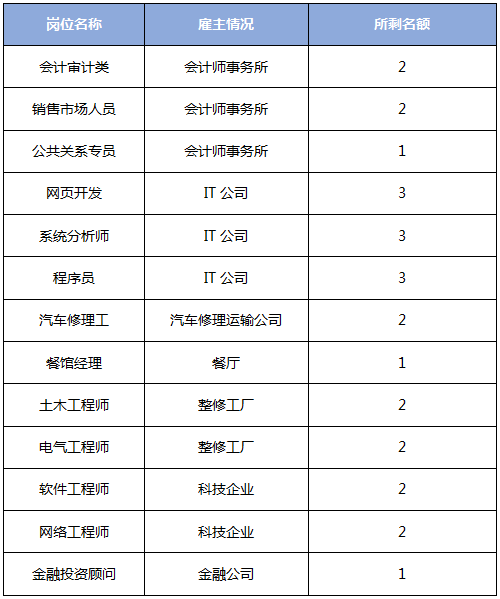 | 岗位名称 | 雇主情况 | 所剩名额 |
|---|---|---|
| 会计审计类 | 会计师事务所 | 2 |
| 销售市场人员 | 会计师事务所 | 2 |
| 公共关系专员 | 会计师事务所 | 1 |
| 网页开发 | IT 公司 | 3 |
| 系统分析师 | IT 公司 | 3 |
| 程序员 | IT 公司 | 3 |
| 汽车修理工 | 汽车修理运输公司 | 2 |
| 餐馆经理 | 餐厅 | 1 |
| 土木工程师 | 整修工厂 | 2 |
| 电气工程师 | 整修工厂 | 2 |
| 软件工程师 | 科技企业 | 2 |
| 网络工程师 | 科技企业 | 2 |
| 金融投资顾问 | 金融公司 | 1 |